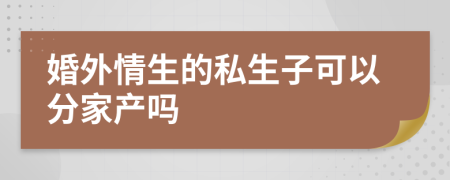 婚外情生的私生子可以分家产吗